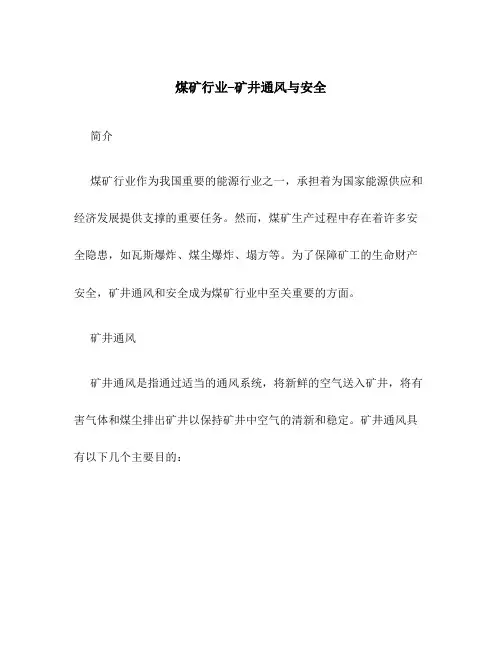 煤矿行业-矿井通风与安全

简介

煤矿行业作为我国重要的能源行业之一，承担着为国家能源供应和经济发展提供支撑的重要任务。然而，煤矿生产过程中存在着许多安全隐患，如瓦斯爆炸、煤尘爆炸、塌方等。为了保障矿工的生命财产安全，矿井通风和安全成为煤矿行业中至关重要的方面。

矿井通风

矿井通风是指通过适当的通风系统，将新鲜的空气送入矿井，将有害气体和煤尘排出矿井以保持矿井中空气的清新和稳定。矿井通风具有以下几个主要目的：